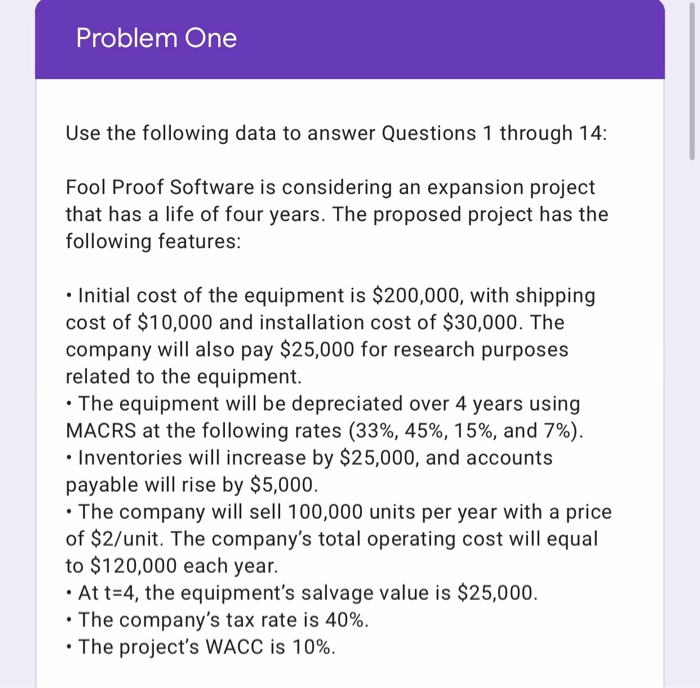 Problem One

Use the following data to answer Questions 1 through 14:

Fool Proof Software is considering an expansion project that has a life of four years. The proposed project has the following features:

• Initial cost of the equipment is \$200,000, with shipping cost of \$10,000 and installation cost of \$30,000. The company will also pay \$25,000 for research purposes related to the equipment.
• The equipment will be depreciated over 4 years using MACRS at the following rates (33%, 45%, 15%, and 7%).
• Inventories will increase by \$25,000, and accounts payable will rise by \$5,000.
• The company will sell 100,000 units per year with a price of \$2/unit. The company's total operating cost will equal to \$120,000 each year.
• At t=4, the equipment's salvage value is \$25,000.
• The company's tax rate is 40%.
• The project's WACC is 10%.